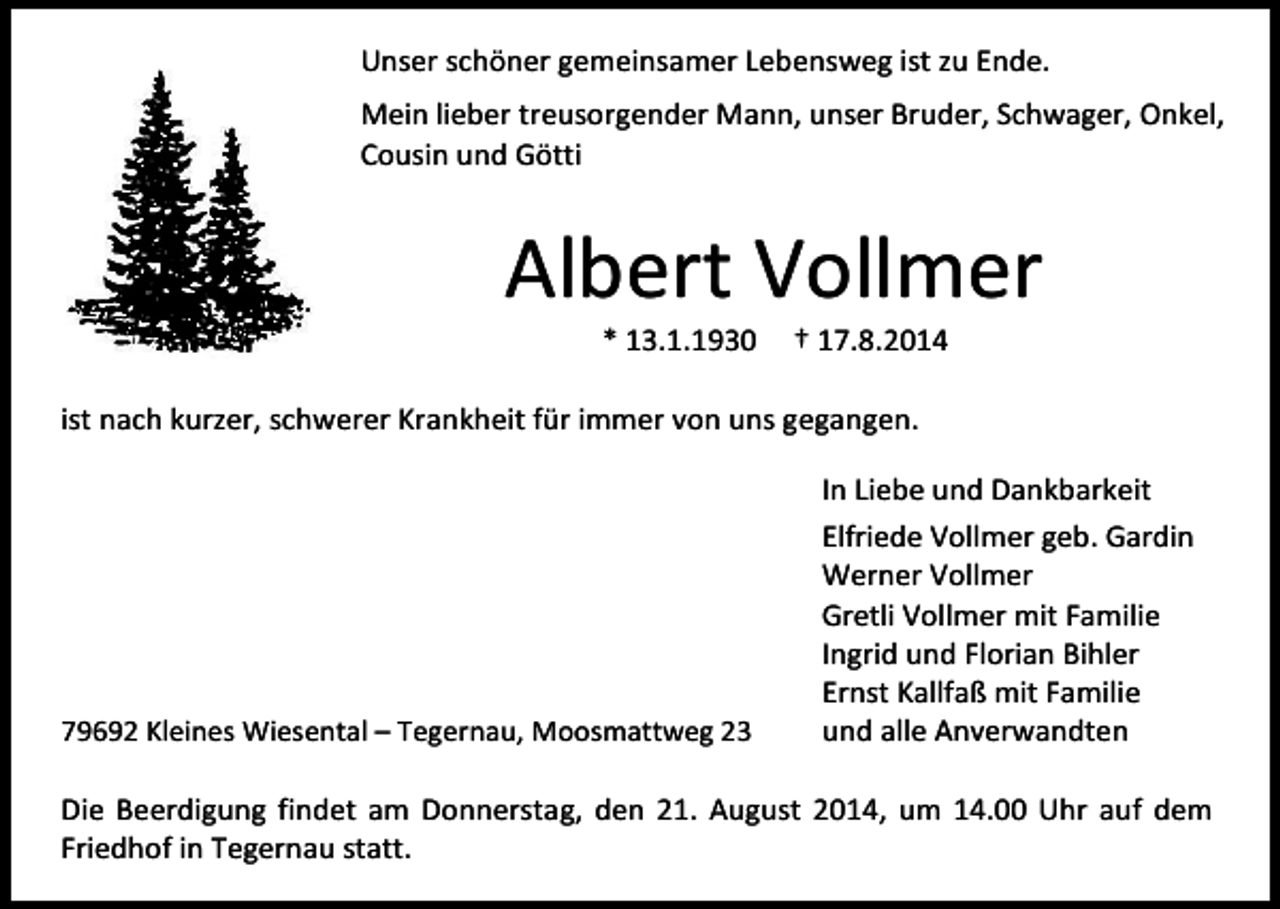 Unser schöner gemeinsamer Lebensweg ist zu Ende.

Mein lieber treusorgender Mann, unser Bruder, Schwager, Onkel, Cousin und Götti

Albert Vollmer

* 13.1.1930 † 17.8.2014

ist nach kurzer, schwerer Krankheit für immer von uns gegangen.

In Liebe und Dankbarkeit
Elfriede Vollmer geb. Gardin
Werner Vollmer
Gretli Vollmer mit Familie
Ingrid und Florian Bihler
Ernst Kallfaß mit Familie
und alle Anverwandten

79692 Kleines Wiesental – Tegernau, Moosmattweg 23

Die Beerdigung findet am Donnerstag, den 21. August 2014, um 14.00 Uhr auf dem Friedhof in Tegernau statt.